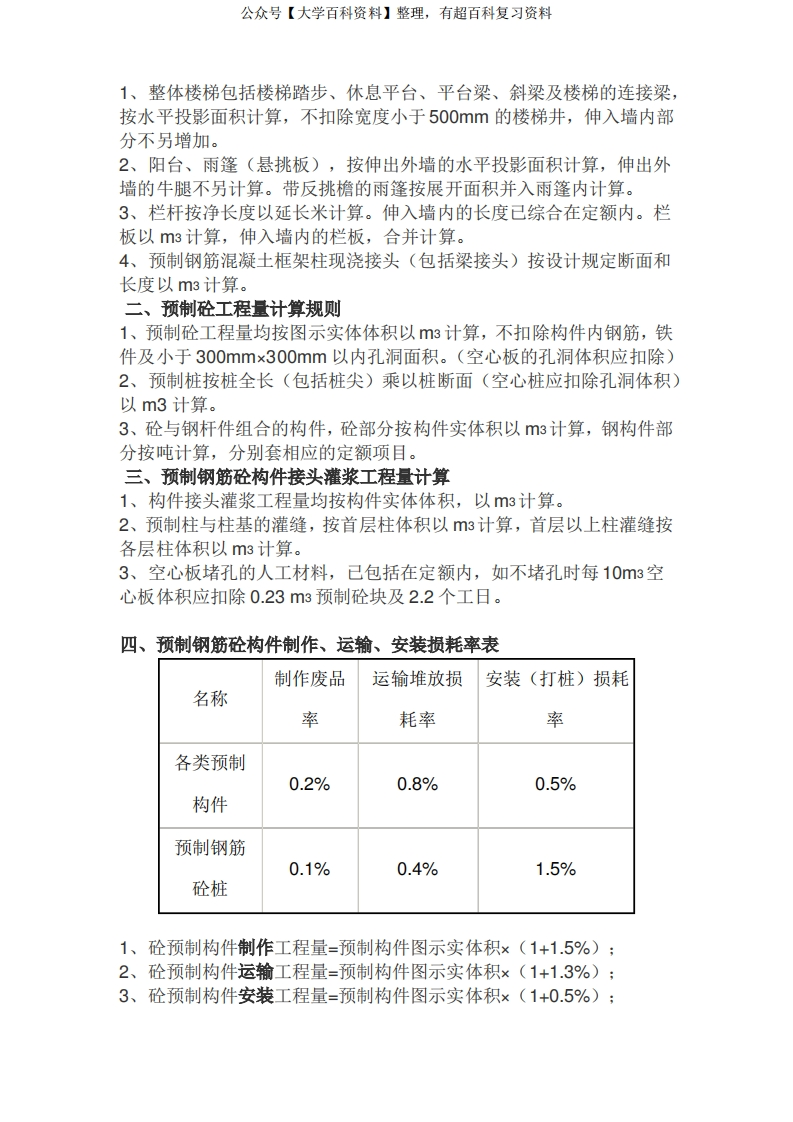 公众号【大学百科资料】整理，有超百科复习资料

1、整体楼梯包括楼梯踏步、休息平台、平台梁、斜梁及楼梯的连接梁，按水平投影面积计算，不扣除宽度小于500mm 的楼梯井，伸入墙内部分不另增加。
2、阳台、雨篷（悬挑板），按伸出外墙的水平投影面积计算，伸出外墙的牛腿不另计算。带反挑檐的雨篷按展开面积并入雨篷内计算。
3、栏杆按净长度以延长米计算。伸入墙内的长度已综合在定额内。栏板以 m3 计算，伸入墙内的栏板，合并计算。
4、预制钢筋混凝土框架柱现浇接头（包括梁接头）按设计规定断面和长度以 m3 计算。

二、预制砼工程量计算规则
1、预制砼工程量均按图示实体体积以 m3 计算，不扣除构件内钢筋，铁件及小于 300mm×300mm 以内孔洞面积。（空心板的孔洞体积应扣除）
2、预制桩按桩全长（包括桩尖）乘以桩断面（空心桩应扣除孔洞体积）以 m3 计算。
3、砼与钢杆件组合的构件，砼部分按构件实体积以 m3 计算，钢构件部分按吨计算，分别套相应的定额项目。

三、预制钢筋砼构件接头灌浆工程量计算
1、构件接头灌浆工程量均按构件实体体积，以 m3 计算。
2、预制柱与柱基的灌缝，按首层柱体积以 m3 计算，首层以上柱灌缝按各层柱体积以 m3 计算。
3、空心板堵孔的人工材料，已包括在定额内，如不堵孔时每 10m3 空心板体积应扣除 0.23 m3 预制砼块及 2.2 个工日。

四、预制钢筋砼构件制作、运输、安装损耗率表

| 名称 | 制作废品率 | 运输堆放损耗率 | 安装（打桩）损耗率 |
|---|---|---|---|
| 各类预制构件 | 0.2% | 0.8% | 0.5% |
| 预制钢筋砼桩 | 0.1% | 0.4% | 1.5% |

1、砼预制构件制作工程量=预制构件图示实体积×（1+1.5%）；
2、砼预制构件运输工程量=预制构件图示实体积×（1+1.3%）；
3、砼预制构件安装工程量=预制构件图示实体积×（1+0.5%）；